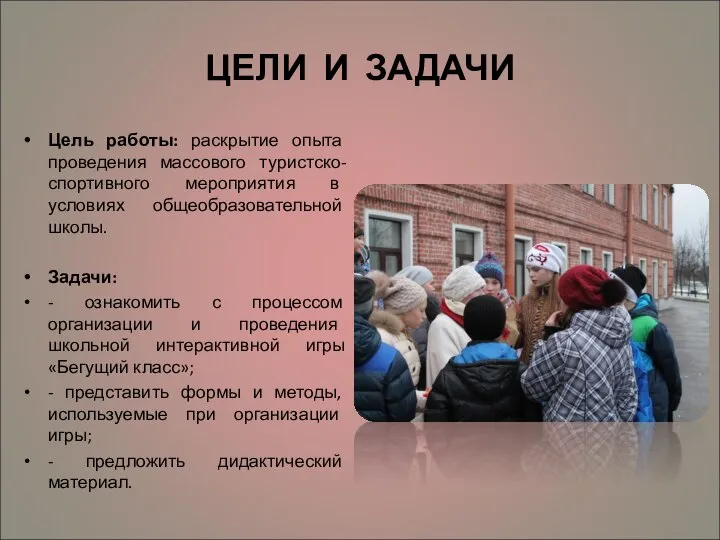 ЦЕЛИ И ЗАДАЧИ

• Цель работы: раскрытие опыта проведения массового туристско-спортивного мероприятия в условиях общеобразовательной школы.

• Задачи:
• - ознакомить с процессом организации и проведения школьной интерактивной игры «Бегущий класс»;
• - представить формы и методы, используемые при организации игры;
• - предложить дидактический материал.